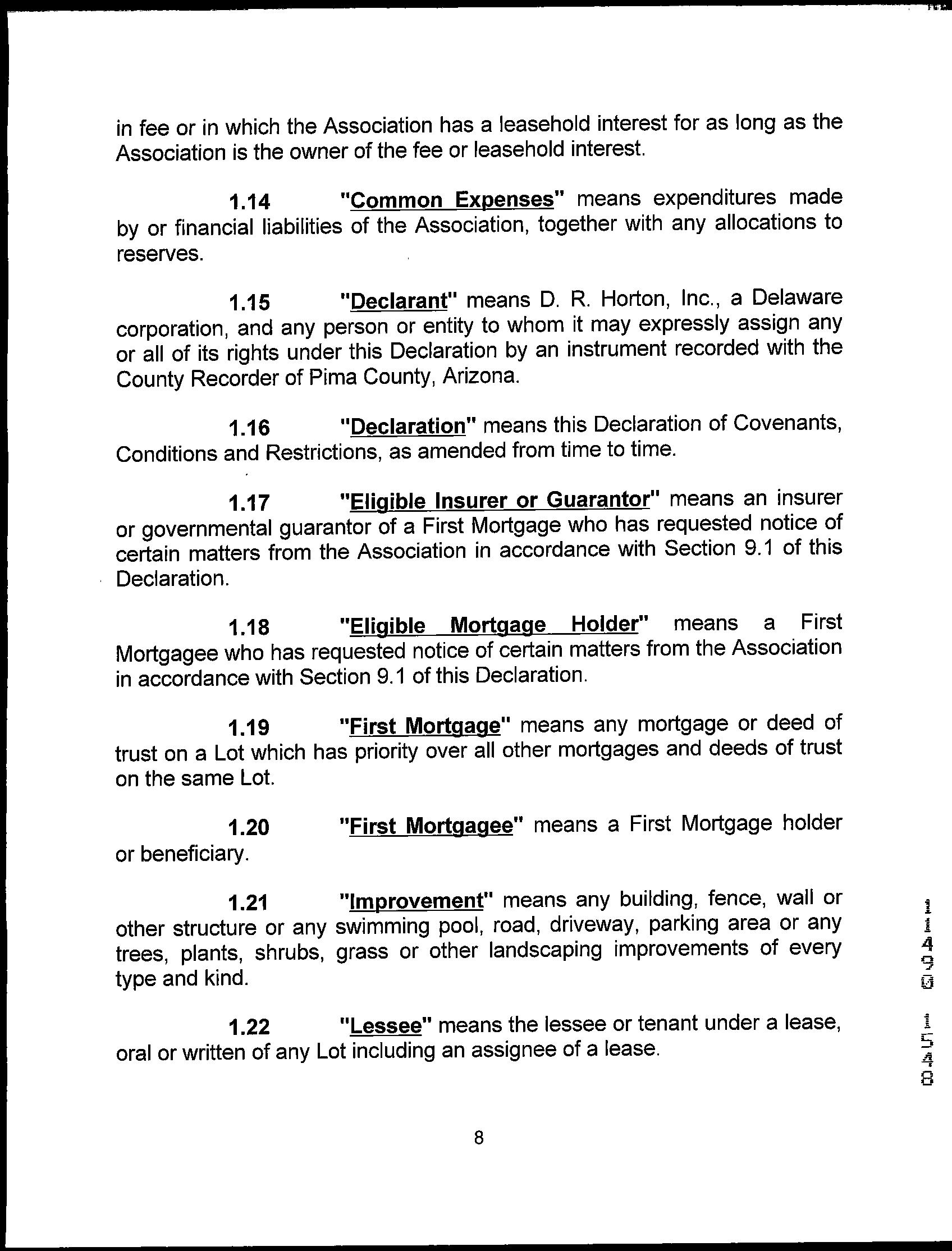 in fee or in which the Association has a leasehold interest for as long as the Association is the owner of the fee or leasehold interest.

1.14 "Common Expenses" means expenditures made by or financial liabilities of the Association, together with any allocations to reserves.

1.15 "Declarant" means D. R. Horton, Inc., a Delaware corporation, and any person or entity to whom it may expressly assign any or all of its rights under this Declaration by an instrument recorded with the County Recorder of Pima County, Arizona.

1.16 "Declaration" means this Declaration of Covenants, Conditions and Restrictions, as amended from time to time.

1.17 "Eligible Insurer or Guarantor" means an insurer or governmental guarantor of a First Mortgage who has requested notice of certain matters from the Association in accordance with Section 9.1 of this Declaration.

1.18 "Eligible Mortgage Holder" means a First Mortgagee who has requested notice of certain matters from the Association in accordance with Section 9.1 of this Declaration.

1.19 "First Mortgage" means any mortgage or deed of trust on a Lot which has priority over all other mortgages and deeds of trust on the same Lot.

1.20 "First Mortgagee" means a First Mortgage holder or beneficiary.

1.21 "Improvement" means any building, fence, wall or other structure or any swimming pool, road, driveway, parking area or any trees, plants, shrubs, grass or other landscaping improvements of every type and kind.

1.22 "Lessee" means the lessee or tenant under a lease, oral or written of any Lot including an assignee of a lease.

11490 1548

8